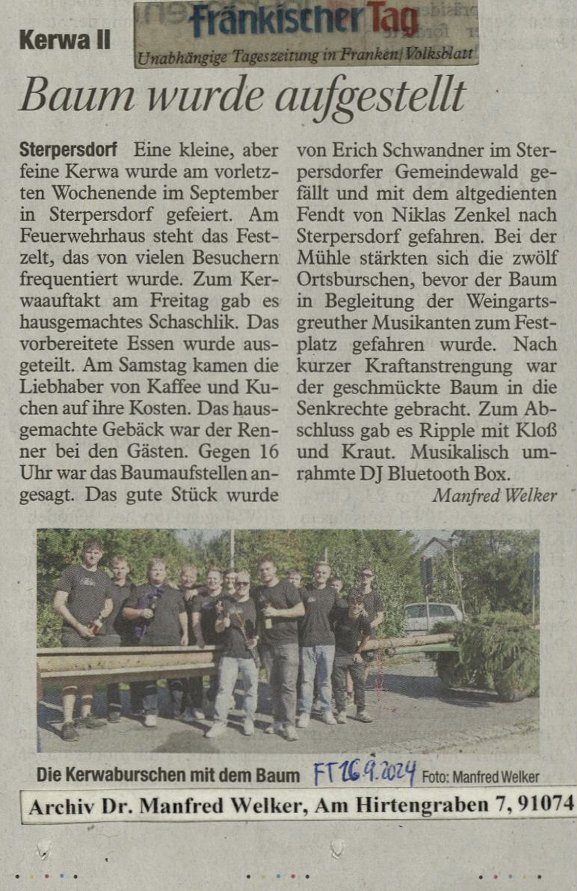 Kerwa II

Fränkischer Tag
Unabhängige Tageszeitung in Franken | Volksblatt

Baum wurde aufgestellt

Sterpersdorf Eine kleine, aber feine Kerwa wurde am vorletzten Wochenende im September in Sterpersdorf gefeiert. Am Feuerwehrhaus steht das Festzelt, das von vielen Besuchern frequentiert wurde. Zum Kerwaauftakt am Freitag gab es hausgemachtes Schaschlik. Das vorbereitete Essen wurde ausgeteilt. Am Samstag kamen die Liebhaber von Kaffee und Kuchen auf ihre Kosten. Das hausgemachte Gebäck war der Renner bei den Gästen. Gegen 16 Uhr war das Baumaufstellen angesagt. Das gute Stück wurde von Erich Schwandner im Sterpersdorfer Gemeindewald gefällt und mit dem altgedienten Fendt von Niklas Zenkel nach Sterpersdorf gefahren. Bei der Mühle stärkten sich die zwölf Ortsburschen, bevor der Baum in Begleitung der Weingartsgreuther Musikanten zum Festplatz gefahren wurde. Nach kurzer Kraftanstrengung war der geschmückte Baum in die Senkrechte gebracht. Zum Abschluss gab es Ripple mit Kloß und Kraut. Musikalisch umrahmte DJ Bluetooth Box.
Manfred Welker

Die Kerwaburschen mit dem Baum FT 26.9.2024 Foto: Manfred Welker

Archiv Dr. Manfred Welker, Am Hirtengraben 7, 91074